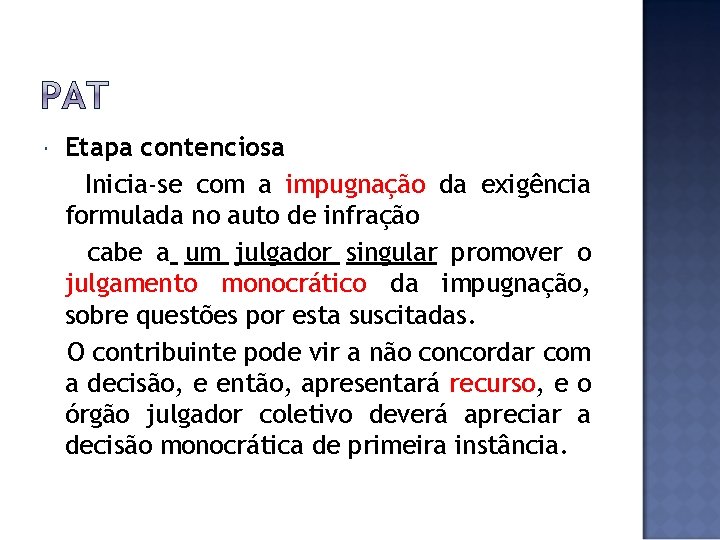 PAT

Etapa contenciosa

Inicia-se com a impugnação da exigência formulada no auto de infração

cabe a um julgador singular promover o julgamento monocrático da impugnação, sobre questões por esta suscitadas.

O contribuinte pode vir a não concordar com a decisão, e então, apresentará recurso, e o órgão julgador coletivo deverá apreciar a decisão monocrática de primeira instância.